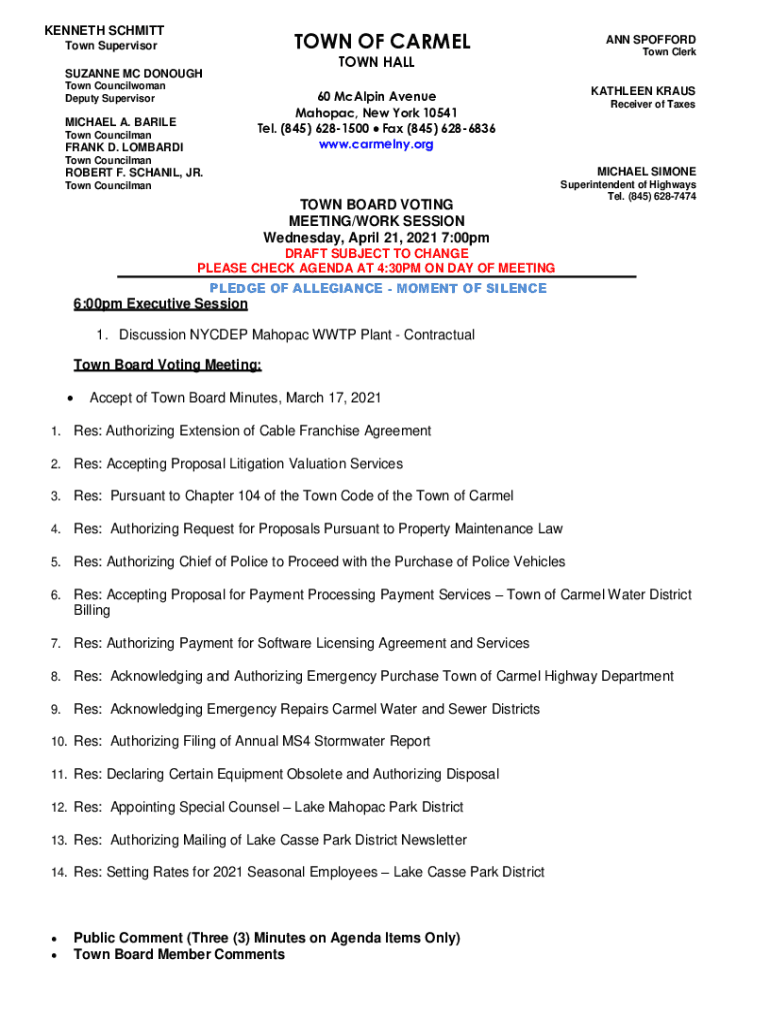 KENNETH SCHMITT
Town Supervisor

SUZANNE MC DONOUGH
Town Councilwoman
Deputy Supervisor

MICHAEL A. BARILE
Town Councilman
FRANK D. LOMBARDI
Town Councilman
ROBERT F. SCHANIL, JR.
Town Councilman

TOWN OF CARMEL
TOWN HALL

60 McAlpin Avenue
Mahopac, New York 10541
Tel. (845) 628-1500 • Fax (845) 628-6836
www.carmelny.org

ANN SPOFFORD
Town Clerk

KATHLEEN KRAUS
Receiver of Taxes

MICHAEL SIMONE
Superintendent of Highways
Tel. (845) 628-7474

TOWN BOARD VOTING
MEETING/WORK SESSION
Wednesday, April 21, 2021 7:00pm
DRAFT SUBJECT TO CHANGE
PLEASE CHECK AGENDA AT 4:30PM ON DAY OF MEETING

PLEDGE OF ALLEGIANCE - MOMENT OF SILENCE

6:00pm Executive Session

1. Discussion NYCDEP Mahopac WWTP Plant - Contractual

Town Board Voting Meeting:

• Accept of Town Board Minutes, March 17, 2021

1. Res: Authorizing Extension of Cable Franchise Agreement

2. Res: Accepting Proposal Litigation Valuation Services

3. Res: Pursuant to Chapter 104 of the Town Code of the Town of Carmel

4. Res: Authorizing Request for Proposals Pursuant to Property Maintenance Law

5. Res: Authorizing Chief of Police to Proceed with the Purchase of Police Vehicles

6. Res: Accepting Proposal for Payment Processing Payment Services – Town of Carmel Water District Billing

7. Res: Authorizing Payment for Software Licensing Agreement and Services

8. Res: Acknowledging and Authorizing Emergency Purchase Town of Carmel Highway Department

9. Res: Acknowledging Emergency Repairs Carmel Water and Sewer Districts

10. Res: Authorizing Filing of Annual MS4 Stormwater Report

11. Res: Declaring Certain Equipment Obsolete and Authorizing Disposal

12. Res: Appointing Special Counsel – Lake Mahopac Park District

13. Res: Authorizing Mailing of Lake Casse Park District Newsletter

14. Res: Setting Rates for 2021 Seasonal Employees – Lake Casse Park District

• Public Comment (Three (3) Minutes on Agenda Items Only)
• Town Board Member Comments